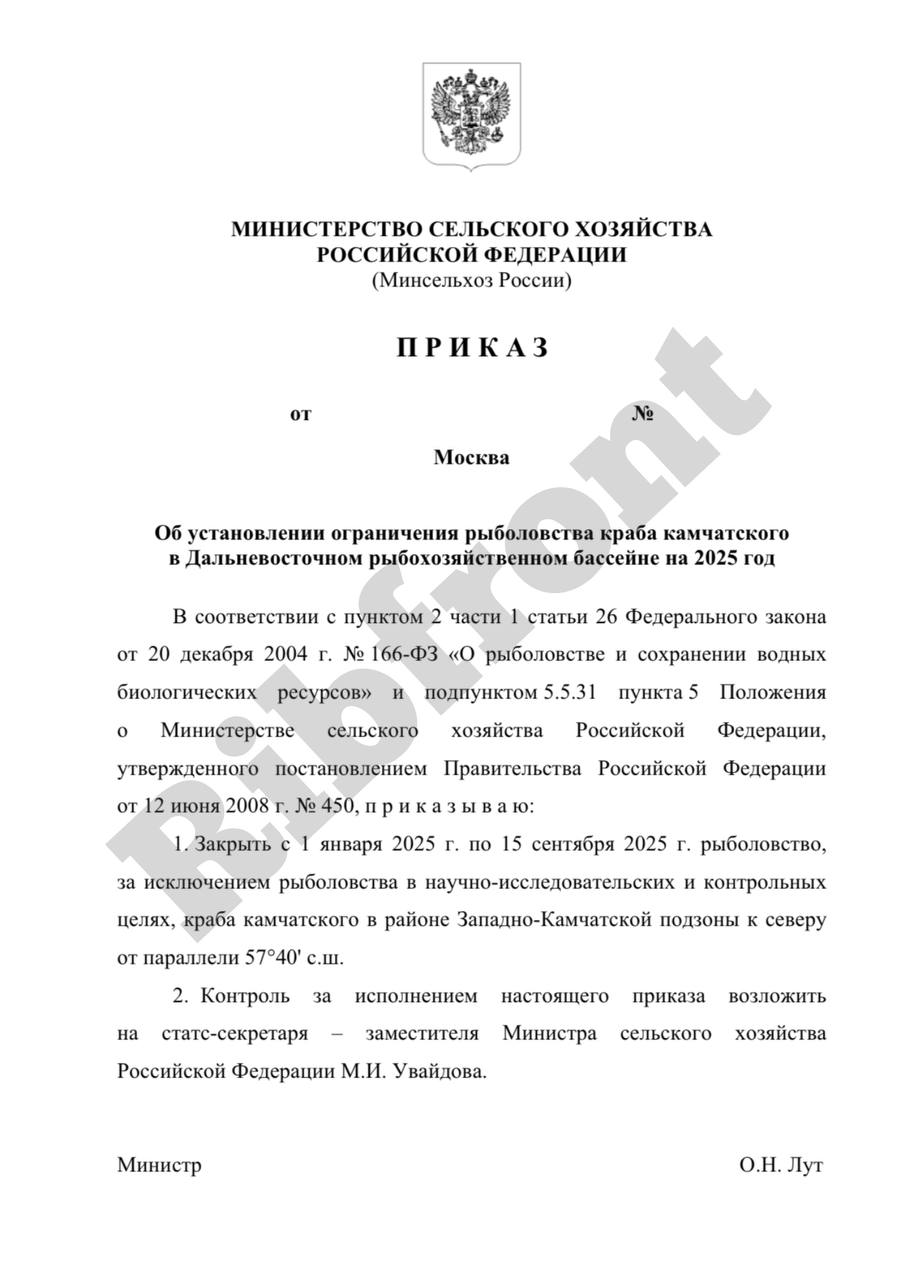 МИНИСТЕРСТВО СЕЛЬСКОГО ХОЗЯЙСТВА
РОССИЙСКОЙ ФЕДЕРАЦИИ
(Минсельхоз России)

П Р И К А З

от №

Москва

Об установлении ограничения рыболовства краба камчатского в Дальневосточном рыбохозяйственном бассейне на 2025 год

В соответствии с пунктом 2 части 1 статьи 26 Федерального закона от 20 декабря 2004 г. № 166-ФЗ «О рыболовстве и сохранении водных биологических ресурсов» и подпунктом 5.5.31 пункта 5 Положения о Министерстве сельского хозяйства Российской Федерации, утвержденного постановлением Правительства Российской Федерации от 12 июня 2008 г. № 450, п р и к а з ы в а ю:

1. Закрыть с 1 января 2025 г. по 15 сентября 2025 г. рыболовство, за исключением рыболовства в научно-исследовательских и контрольных целях, краба камчатского в районе Западно-Камчатской подзоны к северу от параллели 57°40' с.ш.

2. Контроль за исполнением настоящего приказа возложить на статс-секретаря – заместителя Министра сельского хозяйства Российской Федерации М.И. Увайдова.

Министр О.Н. Лут

Ribfront